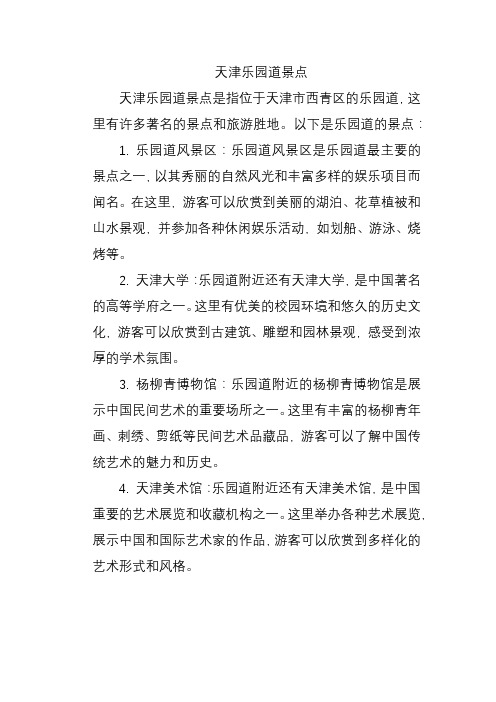 天津乐园道景点

天津乐园道景点是指位于天津市西青区的乐园道，这里有许多著名的景点和旅游胜地。以下是乐园道的景点：

1. 乐园道风景区：乐园道风景区是乐园道最主要的景点之一，以其秀丽的自然风光和丰富多样的娱乐项目而闻名。在这里，游客可以欣赏到美丽的湖泊、花草植被和山水景观，并参加各种休闲娱乐活动，如划船、游泳、烧烤等。

2. 天津大学：乐园道附近还有天津大学，是中国著名的高等学府之一。这里有优美的校园环境和悠久的历史文化，游客可以欣赏到古建筑、雕塑和园林景观，感受到浓厚的学术氛围。

3. 杨柳青博物馆：乐园道附近的杨柳青博物馆是展示中国民间艺术的重要场所之一。这里有丰富的杨柳青年画、刺绣、剪纸等民间艺术品藏品，游客可以了解中国传统艺术的魅力和历史。

4. 天津美术馆：乐园道附近还有天津美术馆，是中国重要的艺术展览和收藏机构之一。这里举办各种艺术展览，展示中国和国际艺术家的作品，游客可以欣赏到多样化的艺术形式和风格。